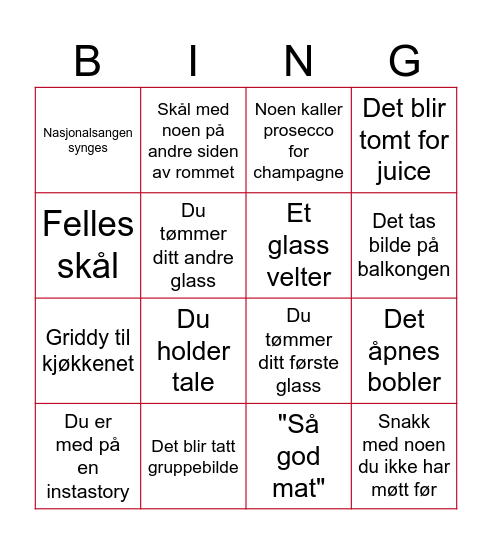 | B | I | N | G |
|---|---|---|---|
| Nasjonalsangen synges | Skål med noen på andre siden av rommet | Noen kaller prosecco for champagne | Det blir tomt for juice |
| Felles skål | Du tømmer ditt andre glass | Et glass velter | Det tas bilde på balkongen |
| Griddy til kjøkkenet | Du holder tale | Du tømmer ditt første glass | Det åpnes bobler |
| Du er med på en instastory | Det blir tatt gruppebilde | "Så god mat" | Snakk med noen du ikke har møtt før |